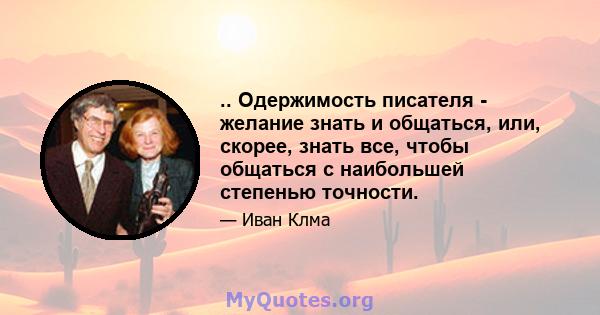 .. Одержимость писателя - желание знать и общаться, или, скорее, знать все, чтобы общаться с наибольшей степенью точности.

— Иван Клма

MyQuotes.org